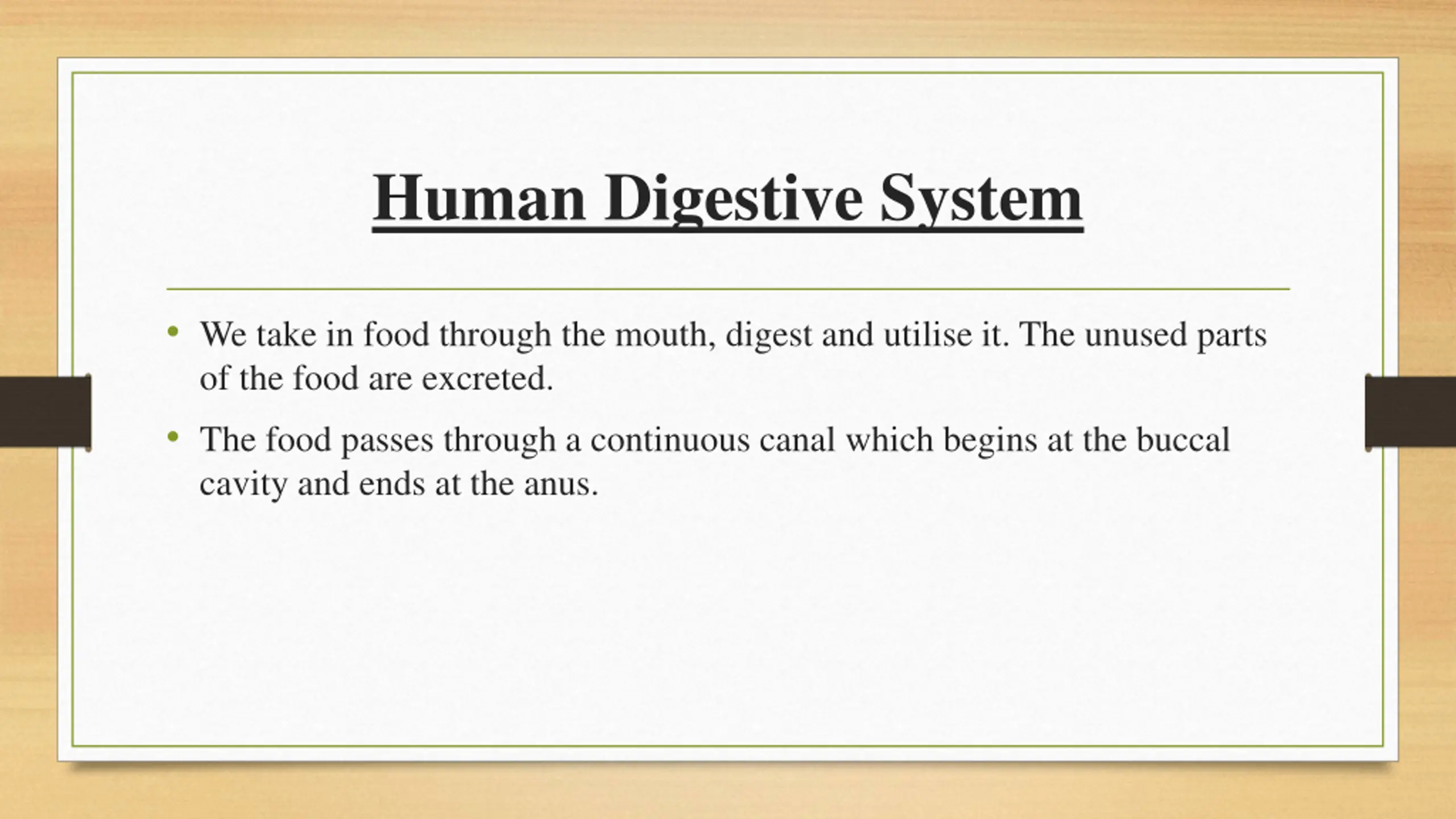 Human Digestive System

• We take in food through the mouth, digest and utilise it. The unused parts of the food are excreted.

• The food passes through a continuous canal which begins at the buccal cavity and ends at the anus.